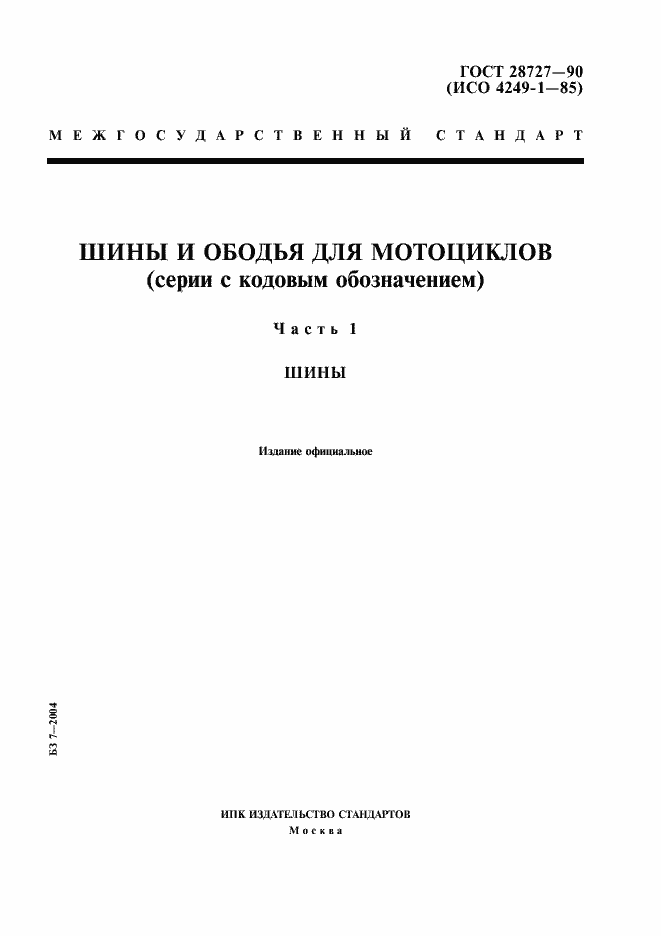 ГОСТ 28727—90
(ИСО 4249-1—85)

МЕЖГОСУДАРСТВЕННЫЙ СТАНДАРТ

ШИНЫ И ОБОДЬЯ ДЛЯ МОТОЦИКЛОВ
(серии с кодовым обозначением)

Часть 1

ШИНЫ

Издание официальное

БЗ 7—2004

ИПК ИЗДАТЕЛЬСТВО СТАНДАРТОВ
Москва